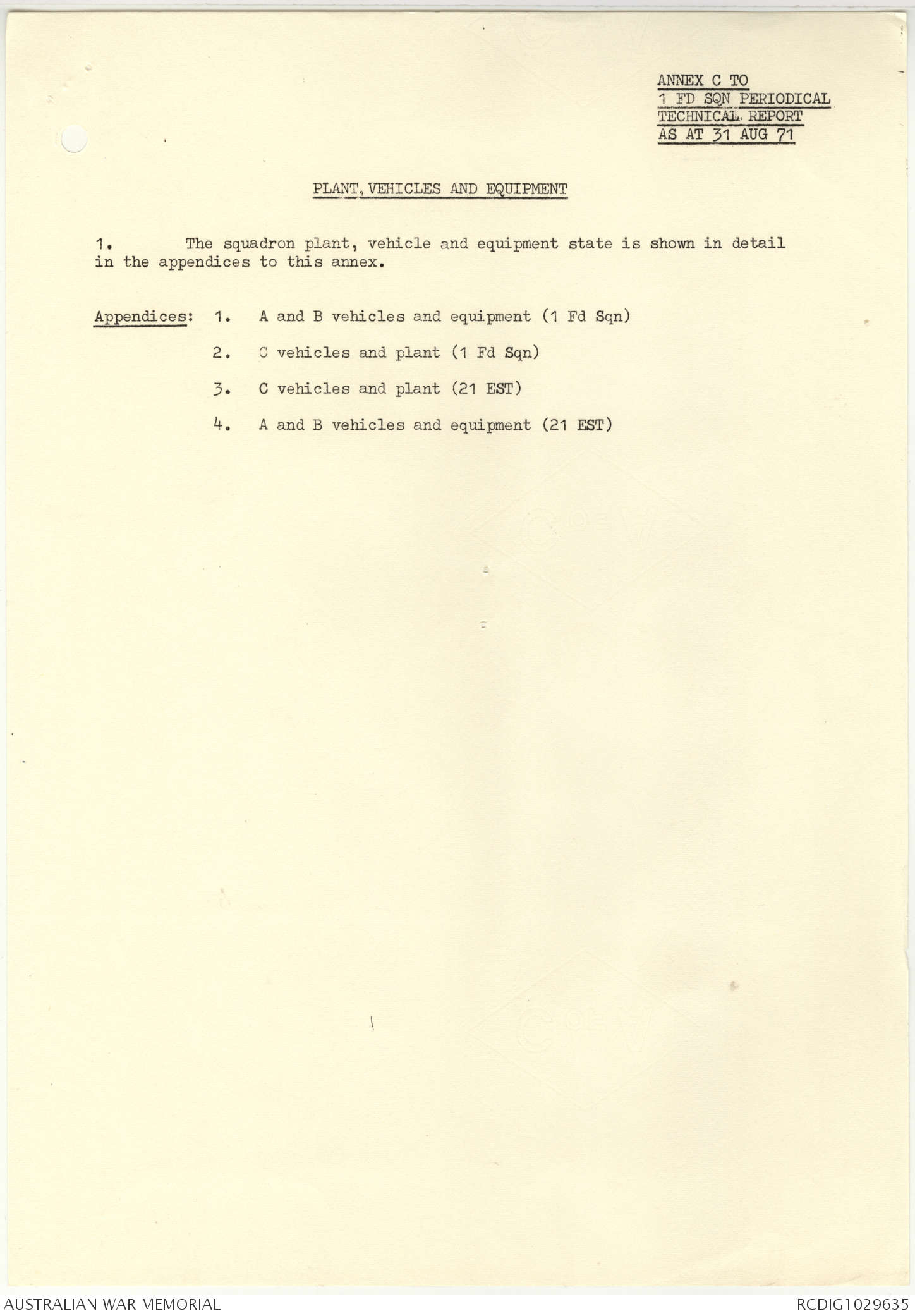 ANNEX C TO
1 FD SQN PERIODICAL
TECHNICAL REPORT
AS AT 31 AUG 71

PLANT, VEHICLES AND EQUIPMENT

1. The squadron plant, vehicle and equipment state is shown in detail in the appendices to this annex.

Appendices: 1. A and B vehicles and equipment (1 Fd Sqn)

2. C vehicles and plant (1 Fd Sqn)

3. C vehicles and plant (21 EST)

4. A and B vehicles and equipment (21 EST)

AUSTRALIAN WAR MEMORIAL

RCDIG1029635